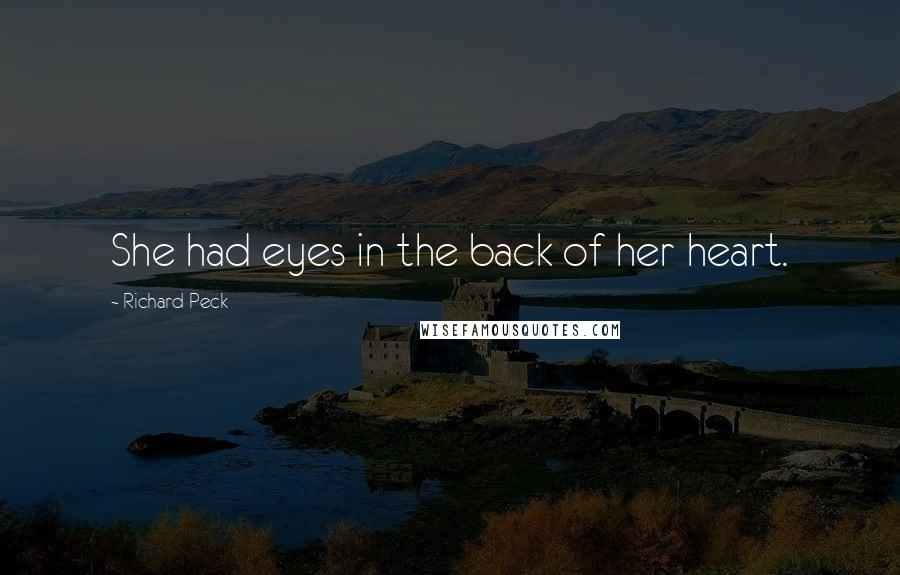 She had eyes in the back of her heart.

~ Richard Peck

WISEFAMOUSQUOTES.COM